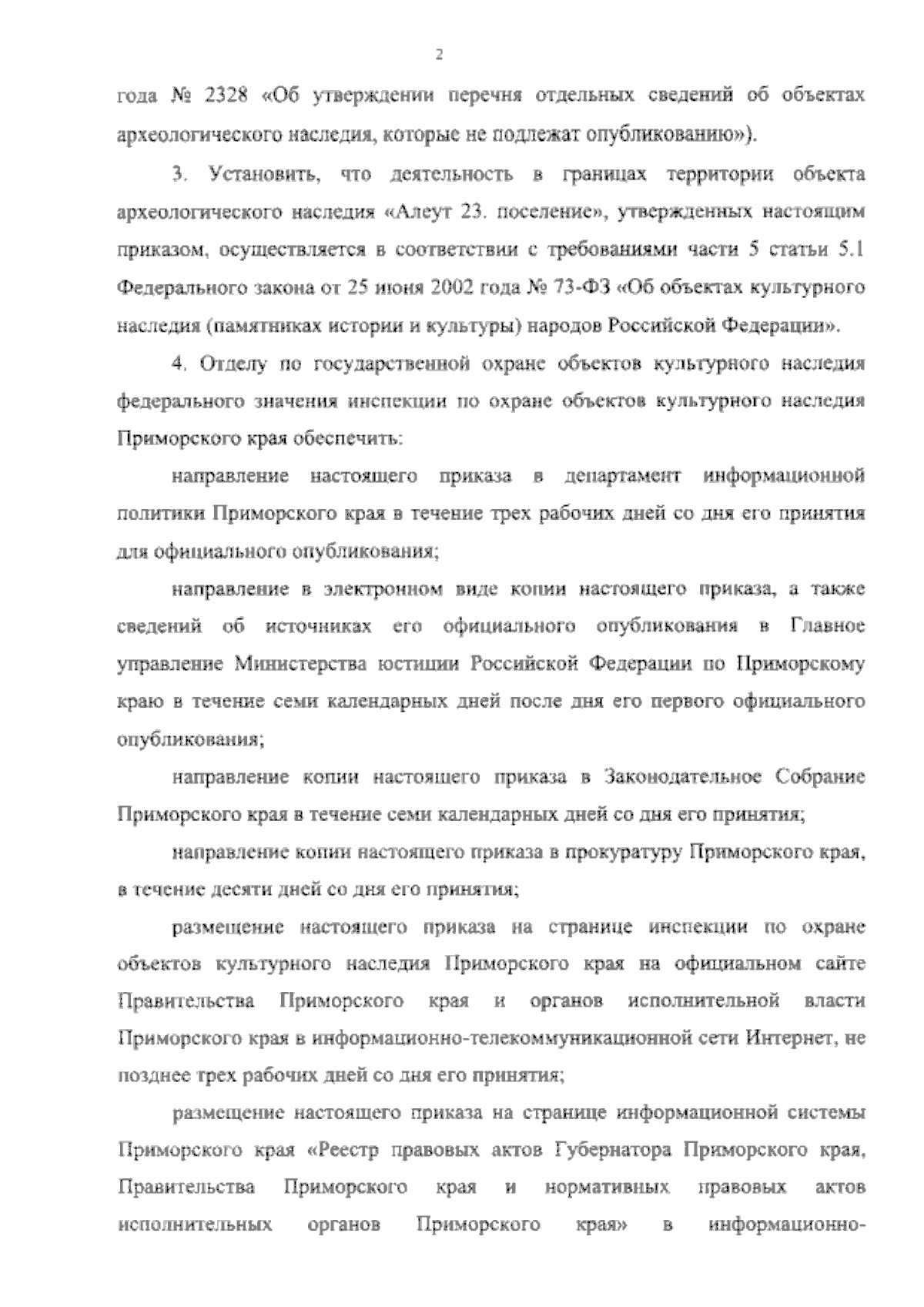 2

года № 2328 «Об утверждении перечня отдельных сведений об объектах археологического наследия, которые не подлежат опубликованию»).

3. Установить, что деятельность в границах территории объекта археологического наследия «Алеут 23. поселение», утвержденных настоящим приказом, осуществляется в соответствии с требованиями части 5 статьи 5.1 Федерального закона от 25 июня 2002 года № 73-ФЗ «Об объектах культурного наследия (памятниках истории и культуры) народов Российской Федерации».

4. Отделу по государственной охране объектов культурного наследия федерального значения инспекции по охране объектов культурного наследия Приморского края обеспечить:

направление настоящего приказа в департамент информационной политики Приморского края в течение трех рабочих дней со дня его принятия для официального опубликования;

направление в электронном виде копии настоящего приказа, а также сведений об источниках его официального опубликования в Главное управление Министерства юстиции Российской Федерации по Приморскому краю в течение семи календарных дней после дня его первого официального опубликования;

направление копии настоящего приказа в Законодательное Собрание Приморского края в течение семи календарных дней со дня его принятия;

направление копии настоящего приказа в прокуратуру Приморского края, в течение десяти дней со дня его принятия;

размещение настоящего приказа на странице инспекции по охране объектов культурного наследия Приморского края на официальном сайте Правительства Приморского края и органов исполнительной власти Приморского края в информационно-телекоммуникационной сети Интернет, не позднее трех рабочих дней со дня его принятия;

размещение настоящего приказа на странице информационной системы Приморского края «Реестр правовых актов Губернатора Приморского края, Правительства Приморского края и нормативных правовых актов исполнительных органов Приморского края» в информационно-